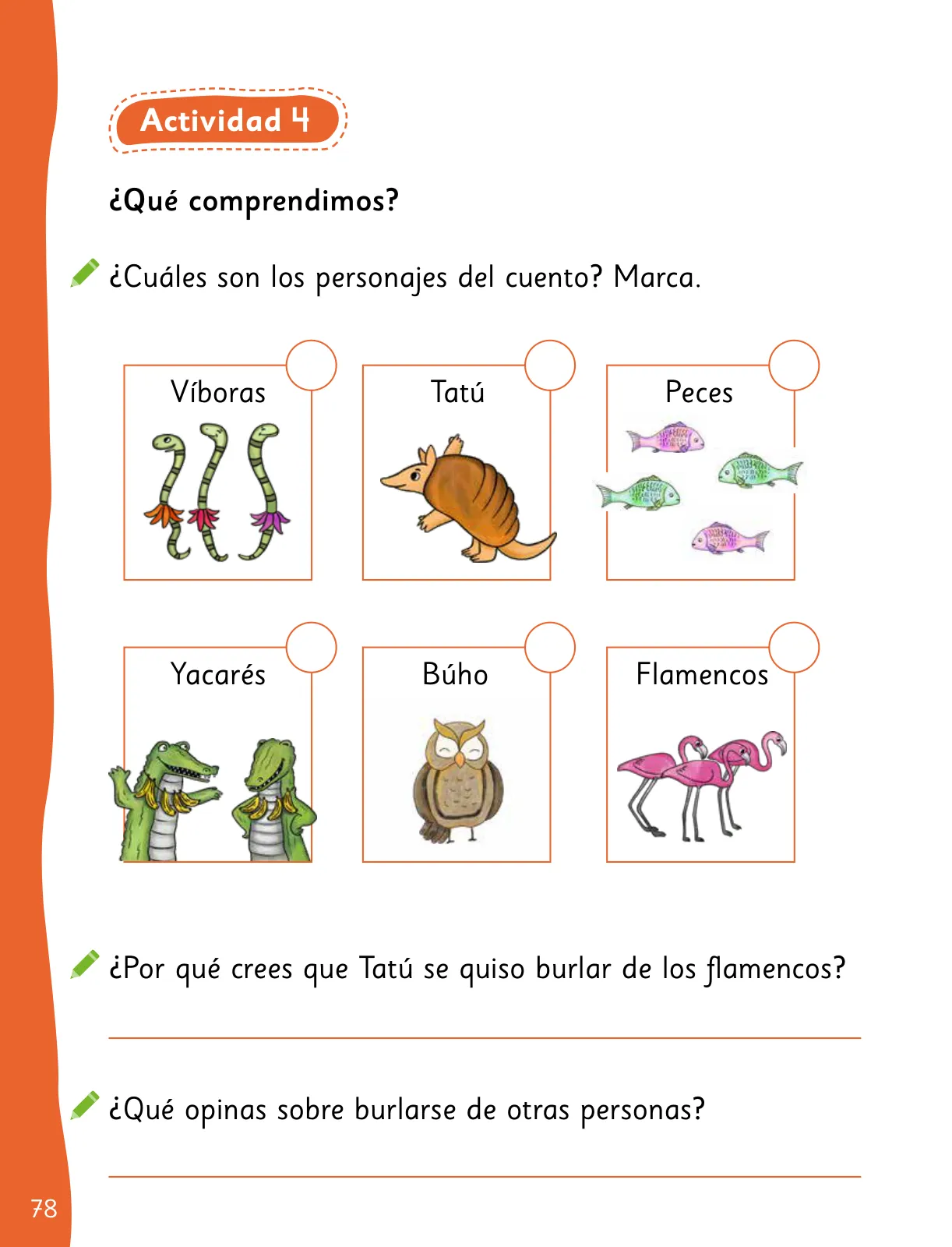 Actividad 4

¿Qué comprendimos?

¿Cuáles son los personajes del cuento? Marca.

Víboras

Tatú

Peces

Yacarés

Búho

Flamencos

¿Por qué crees que Tatú se quiso burlar de los flamencos?

¿Qué opinas sobre burlarse de otras personas?

78